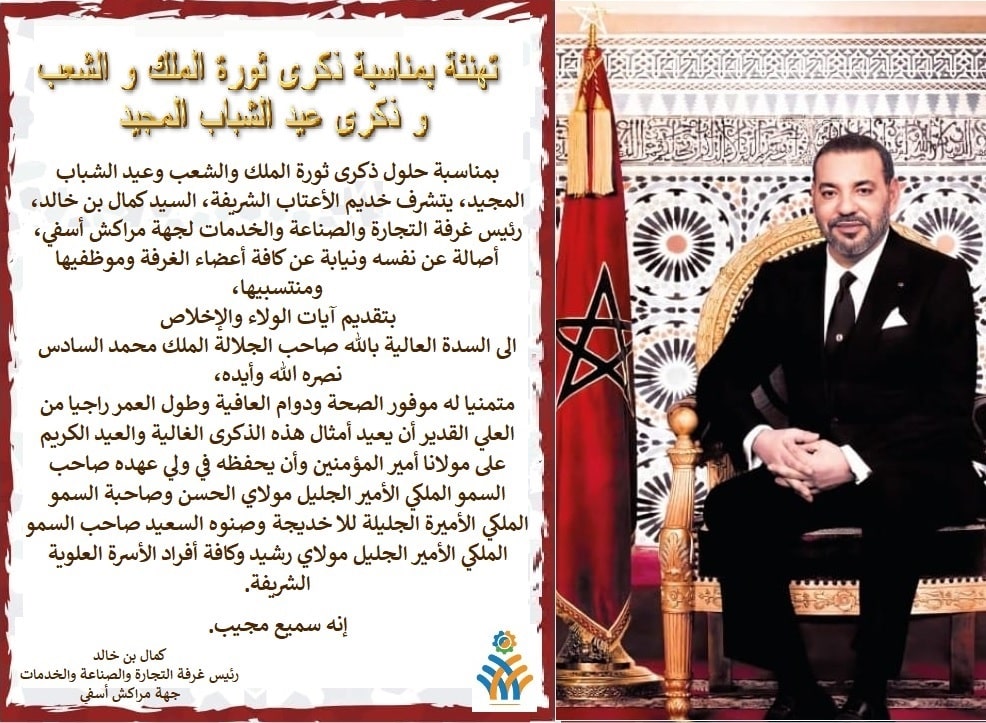 تهنئة بمناسبة ذكرى ثورة الملك و الشعب
و ذكرى عيد الشباب المجيد

بمناسبة حلول ذكرى ثورة الملك والشعب وعيد الشباب المجيد، يتشرف خديم الأعتاب الشريفة، السيد كمال بن خالد، رئيس غرفة التجارة والصناعة والخدمات لجهة مراكش أسفي، أصالة عن نفسه ونيابة عن كافة أعضاء الغرفة وموظفيها ومنتسبيها،
بتقديم آيات الولاء والإخلاص
الى السدة العالية بالله صاحب الجلالة الملك محمد السادس نصره الله وأيده،
متمنيا له موفور الصحة ودوام العافية وطول العمر راجيا من العلي القدير أن يعيد أمثال هذه الذكرى الغالية والعيد الكريم على مولانا أمير المؤمنين وأن يحفظه في ولي عهده صاحب السمو الملكي الأمير الجليل مولاي الحسن وصاحبة السمو الملكي الأميرة الجليلة للا خديجة وصنوه السعيد صاحب السمو الملكي الأمير الجليل مولاي رشيد وكافة أفراد الأسرة العلوية الشريفة.

إنه سميع مجيب.

كمال بن خالد
رئيس غرفة التجارة والصناعة والخدمات
جهة مراكش أسفي